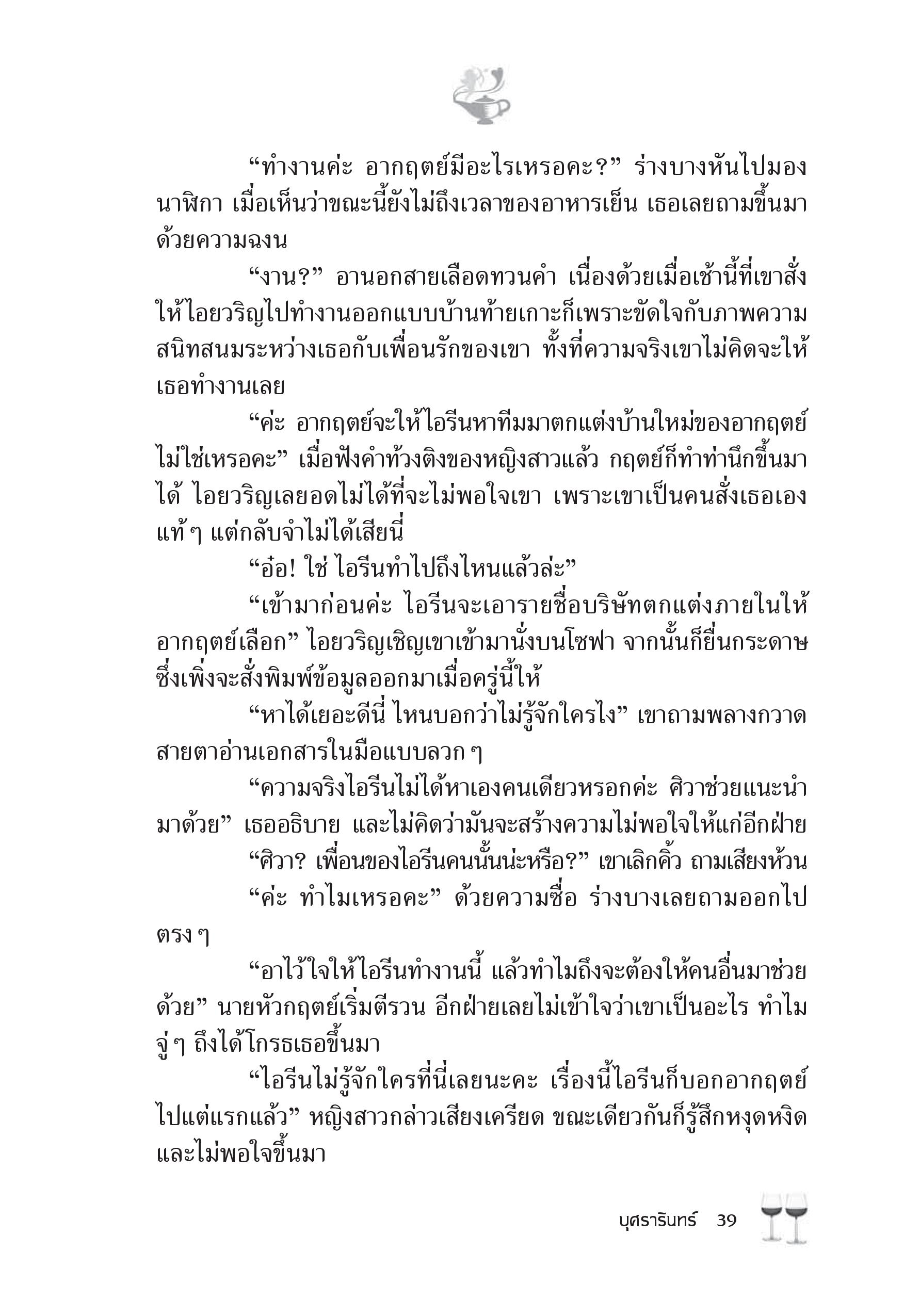 “ทำงานค่ะ อากฤตย์มีอะไรเหรอคะ?” ร่างบางหันไปมองนาฬิกา เมื่อเห็นว่าขณะนี้ยังไม่ถึงเวลาของอาหารเย็น เธอเลยถามขึ้นมาด้วยความฉงน

“งาน?” อานอกสายเลือดทวนคำ เนื่องด้วยเมื่อเช้านี้ที่เขาสั่งให้ไอยวริญไปทำงานออกแบบบ้านท้ายเกาะก็เพราะขัดใจกับภาพความสนิทสนมระหว่างเธอกับเพื่อนรักของเขา ทั้งที่ความจริงเขาไม่คิดจะให้เธอทำงานเลย

“ค่ะ อากฤตย์จะให้ไอรีนหาทีมมาตกแต่งบ้านใหม่ของอากฤตย์ไม่ใช่เหรอคะ” เมื่อฟังคำท้วงติงของหญิงสาวแล้ว กฤตย์ก็ทำท่านึกขึ้นมาได้ ไอยวริญเลยอดไม่ได้ที่จะไม่พอใจเขา เพราะเขาเป็นคนสั่งเธอเองแท้ ๆ แต่กลับจำไม่ได้เสียนี่

“อ๋อ! ใช่ ไอรีนทำไปถึงไหนแล้วล่ะ”

“เข้ามาก่อนค่ะ ไอรีนจะเอารายชื่อบริษัทตกแต่งภายในให้อากฤตย์เลือก” ไอยวริญเชิญเขาเข้ามานั่งบนโซฟา จากนั้นก็ยื่นกระดาษซึ่งเพิ่งจะสั่งพิมพ์ข้อมูลออกมาเมื่อครู่นี้ให้

“หาได้เยอะดีนี่ ไหนบอกว่าไม่รู้จักใครไง” เขาถามพลางกวาดสายตาอ่านเอกสารในมือแบบลวก ๆ

“ความจริงไอรีนไม่ได้หาเองคนเดียวหรอกค่ะ ศิวาช่วยแนะนำมาด้วย” เธออธิบาย และไม่คิดว่ามันจะสร้างความไม่พอใจให้แก่อีกฝ่าย

“ศิวา? เพื่อนของไอรีนคนนั้นน่ะหรือ?” เขาเลิกคิ้ว ถามเสียงห้วน

“ค่ะ ทำไมเหรอคะ” ด้วยความซื่อ ร่างบางเลยถามออกไปตรง ๆ

“อาไว้ใจให้ไอรีนทำงานนี้ แล้วทำไมถึงจะต้องให้คนอื่นมาช่วยด้วย” นายหัวกฤตย์เริ่มตีรวน อีกฝ่ายเลยไม่เข้าใจว่าเขาเป็นอะไร ทำไมจู่ ๆ ถึงได้โกรธเธอขึ้นมา

“ไอรีนไม่รู้จักใครที่นี่เลยนะคะ เรื่องนี้ไอรีนก็บอกอากฤตย์ไปแต่แรกแล้ว” หญิงสาวกล่าวเสียงเครียด ขณะเดียวกันก็รู้สึกหงุดหงิดและไม่พอใจขึ้นมา

บุศรารินทร์ 39